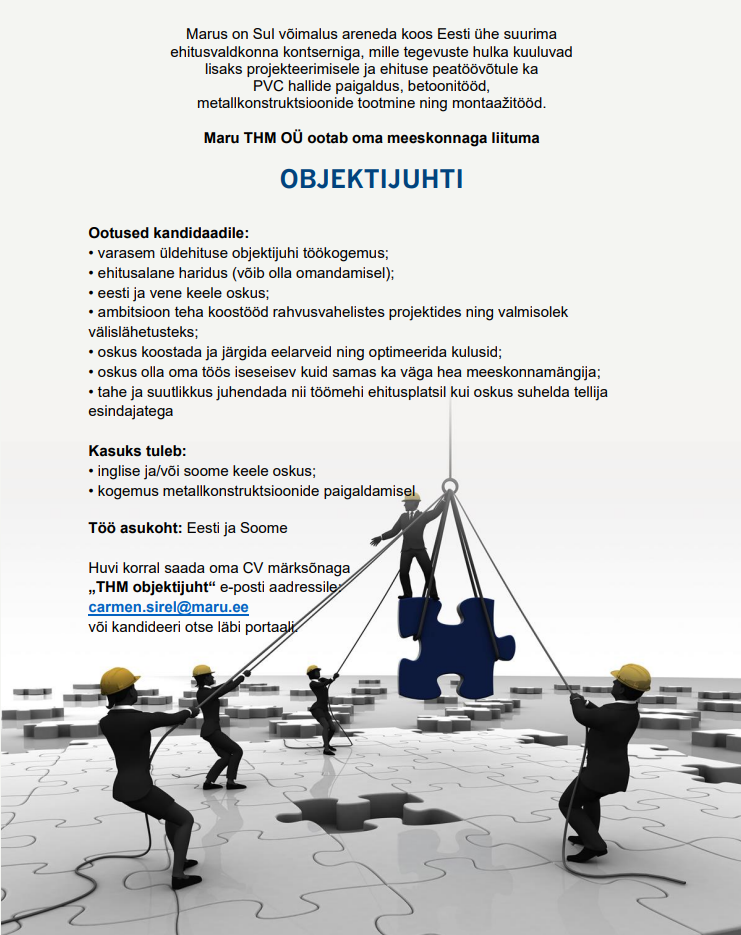 Marus on Sul võimalus areneda koos Eesti ühe suurima ehitusvaldkonna kontserniga, mille tegevuste hulka kuuluvad lisaks projekteerimisele ja ehituse peatöövõtule ka PVC hallide paigaldus, betoonitööd, metallkonstruktsioonide tootmine ning montaažitööd.

Maru THM OÜ ootab oma meeskonnaga liituma

OBJEKTIJUHTI

Ootused kandidaadile:
• varasem üldehituse objektijuhi töökogemus;
• ehitusalane haridus (võib olla omandamisel);
• eesti ja vene keele oskus;
• ambitsioon teha koostööd rahvusvahelistes projektides ning valmisolek välislähetusteks;
• oskus koostada ja järgida eelarveid ning optimeerida kulusid;
• oskus olla oma töös iseseisev kuid samas ka väga hea meeskonnamängija;
• tahe ja suutlikkus juhendada nii töömehi ehitusplatsil kui oskus suhelda tellija esindajatega

Kasuks tuleb:
• inglise ja/või soome keele oskus;
• kogemus metallkonstruktsioonide paigaldamisel

Töö asukoht: Eesti ja Soome

Huvi korral saada oma CV märksõnaga „THM objektijuht“ e-posti aadressile: carmen.sirel@maru.ee
või kandideeri otse läbi portaali.